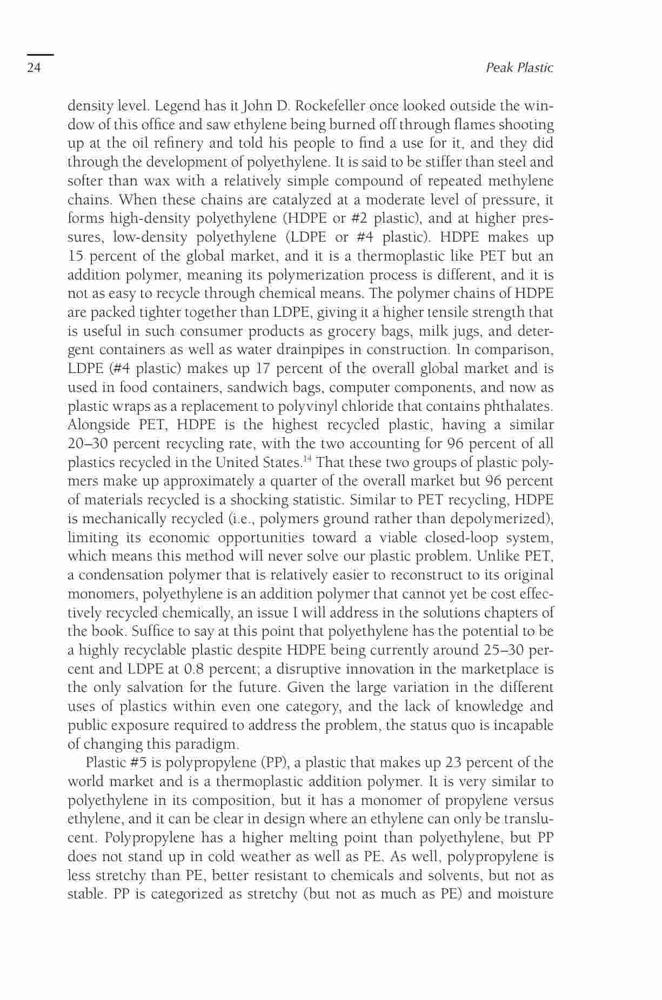 24

Peak Plastic

density level. Legend has it John D. Rockefeller once looked outside the window of this office and saw ethylene being burned off through flames shooting up at the oil refinery and told his people to find a use for it, and they did through the development of polyethylene. It is said to be stiffer than steel and softer than wax with a relatively simple compound of repeated methylene chains. When these chains are catalyzed at a moderate level of pressure, it forms high-density polyethylene (HDPE or #2 plastic), and at higher pressures, low-density polyethylene (LDPE or #4 plastic). HDPE makes up 15 percent of the global market, and it is a thermoplastic like PET but an addition polymer, meaning its polymerization process is different, and it is not as easy to recycle through chemical means. The polymer chains of HDPE are packed tighter together than LDPE, giving it a higher tensile strength that is useful in such consumer products as grocery bags, milk jugs, and detergent containers as well as water drainpipes in construction. In comparison, LDPE (#4 plastic) makes up 17 percent of the overall global market and is used in food containers, sandwich bags, computer components, and now as plastic wraps as a replacement to polyvinyl chloride that contains phthalates. Alongside PET, HDPE is the highest recycled plastic, having a similar 20–30 percent recycling rate, with the two accounting for 96 percent of all plastics recycled in the United States.$^{14}$ That these two groups of plastic polymers make up approximately a quarter of the overall market but 96 percent of materials recycled is a shocking statistic. Similar to PET recycling, HDPE is mechanically recycled (i.e., polymers ground rather than depolymerized), limiting its economic opportunities toward a viable closed-loop system, which means this method will never solve our plastic problem. Unlike PET, a condensation polymer that is relatively easier to reconstruct to its original monomers, polyethylene is an addition polymer that cannot yet be cost effectively recycled chemically, an issue I will address in the solutions chapters of the book. Suffice to say at this point that polyethylene has the potential to be a highly recyclable plastic despite HDPE being currently around 25–30 percent and LDPE at 0.8 percent; a disruptive innovation in the marketplace is the only salvation for the future. Given the large variation in the different uses of plastics within even one category, and the lack of knowledge and public exposure required to address the problem, the status quo is incapable of changing this paradigm.

Plastic #5 is polypropylene (PP), a plastic that makes up 23 percent of the world market and is a thermoplastic addition polymer. It is very similar to polyethylene in its composition, but it has a monomer of propylene versus ethylene, and it can be clear in design where an ethylene can only be translucent. Polypropylene has a higher melting point than polyethylene, but PP does not stand up in cold weather as well as PE. As well, polypropylene is less stretchy than PE, better resistant to chemicals and solvents, but not as stable. PP is categorized as stretchy (but not as much as PE) and moisture